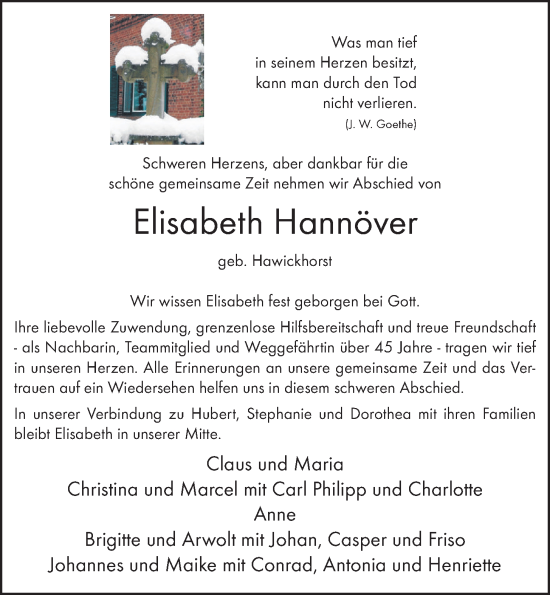 Was man tief
in seinem Herzen besitzt,
kann man durch den Tod
nicht verlieren.
(J. W. Goethe)

Schweren Herzens, aber dankbar für die
schöne gemeinsame Zeit nehmen wir Abschied von

Elisabeth Hannöver

geb. Hawickhorst

Wir wissen Elisabeth fest geborgen bei Gott.

Ihre liebevolle Zuwendung, grenzenlose Hilfsbereitschaft und treue Freundschaft - als Nachbarin, Teammitglied und Weggefährtin über 45 Jahre - tragen wir tief in unseren Herzen. Alle Erinnerungen an unsere gemeinsame Zeit und das Vertrauen auf ein Wiedersehen helfen uns in diesem schweren Abschied.

In unserer Verbindung zu Hubert, Stephanie und Dorothea mit ihren Familien bleibt Elisabeth in unserer Mitte.

Claus und Maria
Christina und Marcel mit Carl Philipp und Charlotte
Anne
Brigitte und Arwolt mit Johan, Casper und Friso
Johannes und Maike mit Conrad, Antonia und Henriette